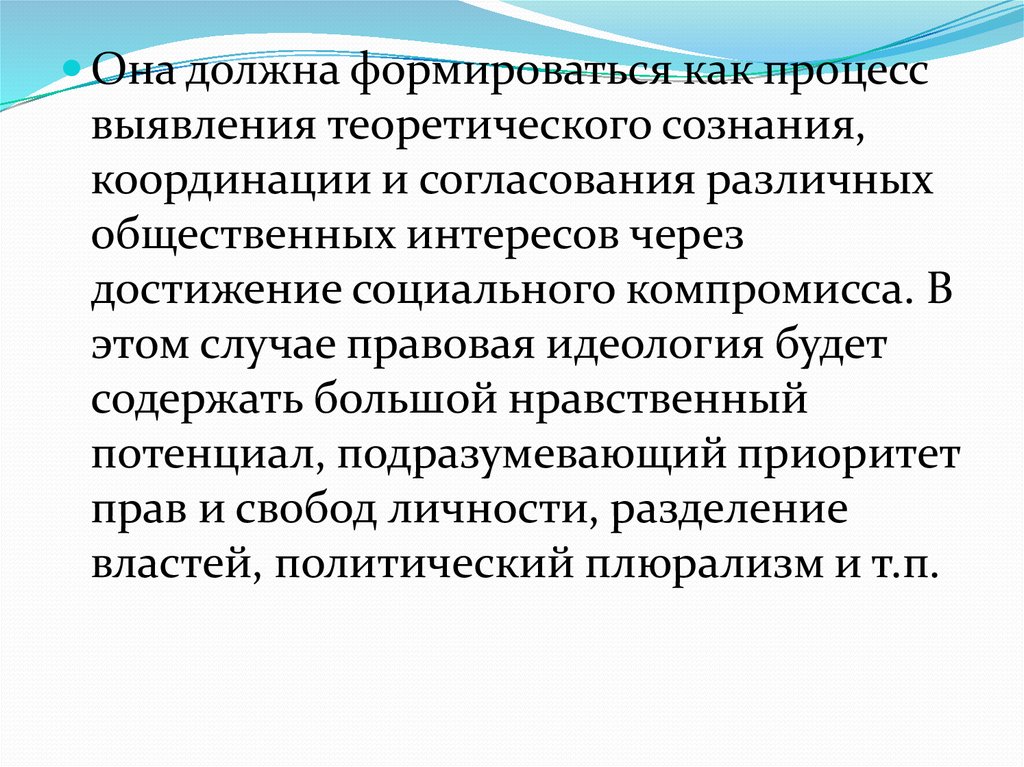 Она должна формироваться как процесс выявления теоретического сознания, координации и согласования различных общественных интересов через достижение социального компромисса. В этом случае правовая идеология будет содержать большой нравственный потенциал, подразумевающий приоритет прав и свобод личности, разделение властей, политический плюрализм и т.п.